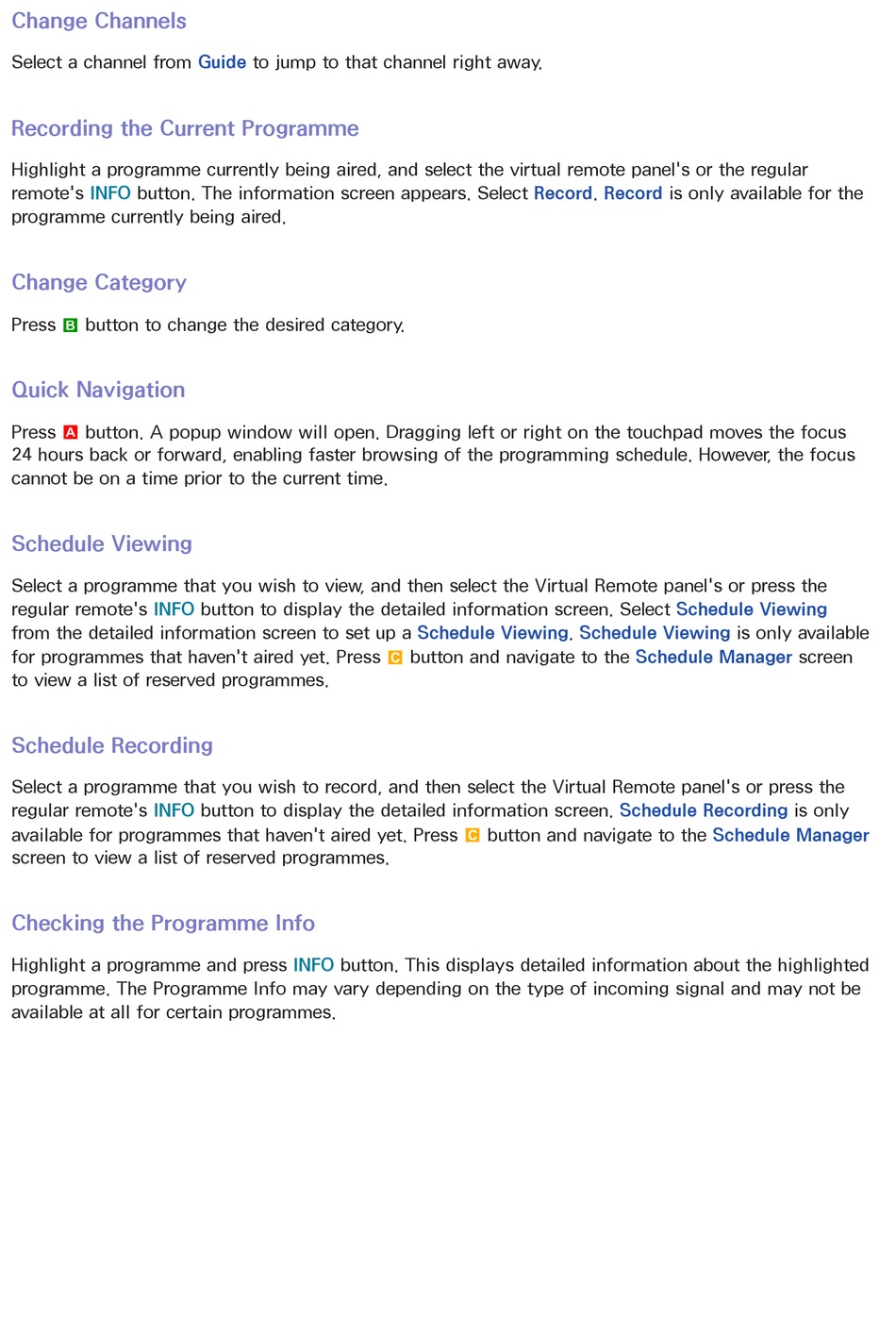 Change Channels

Select a channel from Guide to jump to that channel right away.

Recording the Current Programme

Highlight a programme currently being aired, and select the virtual remote panel's or the regular remote's INFO button. The information screen appears. Select Record. Record is only available for the programme currently being aired.

Change Category

Press B button to change the desired category.

Quick Navigation

Press A button. A popup window will open. Dragging left or right on the touchpad moves the focus 24 hours back or forward, enabling faster browsing of the programming schedule. However, the focus cannot be on a time prior to the current time.

Schedule Viewing

Select a programme that you wish to view, and then select the Virtual Remote panel's or press the regular remote's INFO button to display the detailed information screen. Select Schedule Viewing from the detailed information screen to set up a Schedule Viewing. Schedule Viewing is only available for programmes that haven't aired yet. Press C button and navigate to the Schedule Manager screen to view a list of reserved programmes.

Schedule Recording

Select a programme that you wish to record, and then select the Virtual Remote panel's or press the regular remote's INFO button to display the detailed information screen. Schedule Recording is only available for programmes that haven't aired yet. Press C button and navigate to the Schedule Manager screen to view a list of reserved programmes.

Checking the Programme Info

Highlight a programme and press INFO button. This displays detailed information about the highlighted programme. The Programme Info may vary depending on the type of incoming signal and may not be available at all for certain programmes.